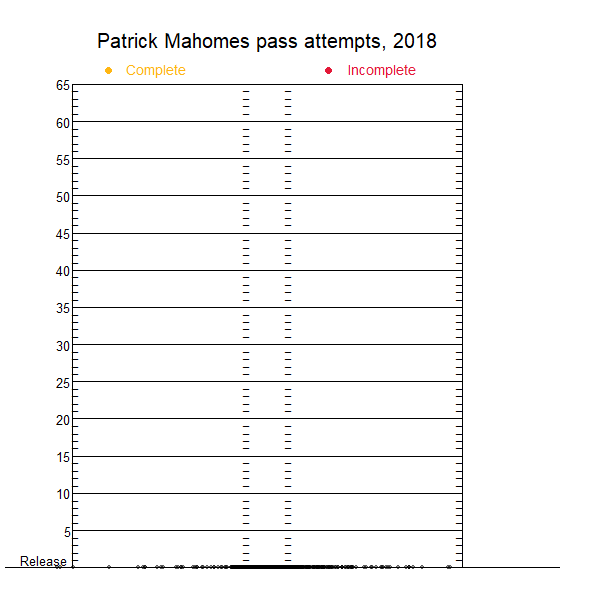 Patrick Mahomes pass attempts, 2018

Complete

Incomplete

65
60
55
50
45
40
35
30
25
20
15
10
5
Release